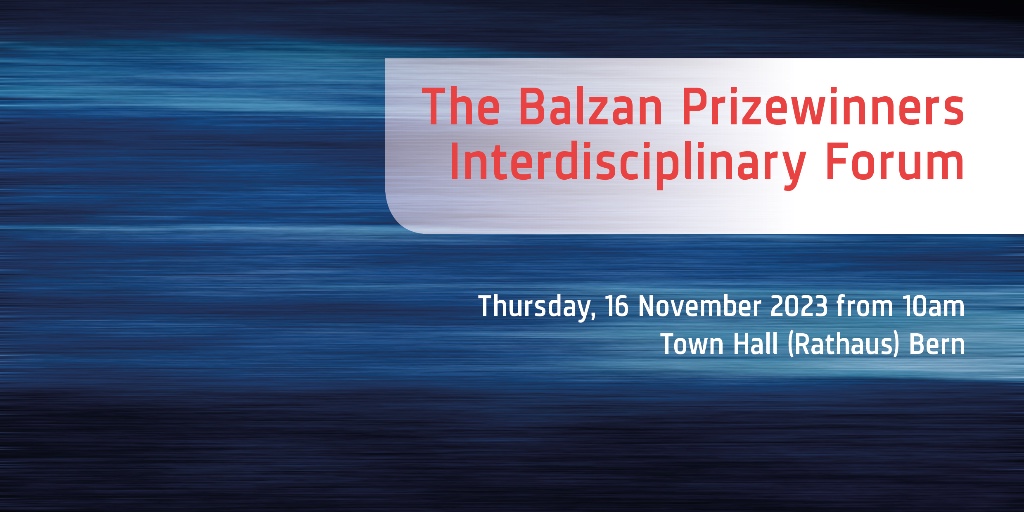 The Balzan Prizewinners Interdisciplinary Forum

Thursday, 16 November 2023 from 10am
Town Hall (Rathaus) Bern